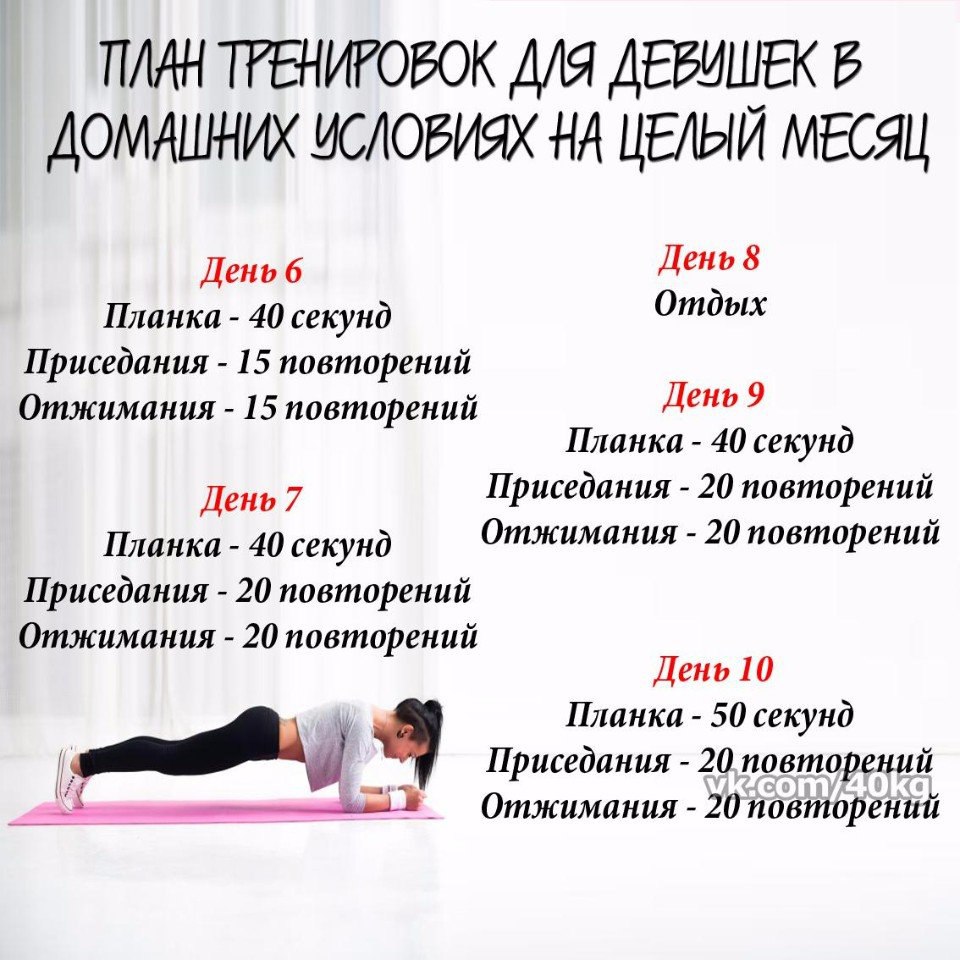 ПЛАН ТРЕНИРОВОК ДЛЯ ДЕВУШЕК В ДОМАШНИХ УСЛОВИЯХ НА ЦЕЛЫЙ МЕСЯЦ

День 6
Планка - 40 секунд
Приседания - 15 повторений
Отжимания - 15 повторений

День 7
Планка - 40 секунд
Приседания - 20 повторений
Отжимания - 20 повторений

День 8
Отдых

День 9
Планка - 40 секунд
Приседания - 20 повторений
Отжимания - 20 повторений

День 10
Планка - 50 секунд
Приседания - 20 повторений
Отжимания - 20 повторений

vk.com/40kg